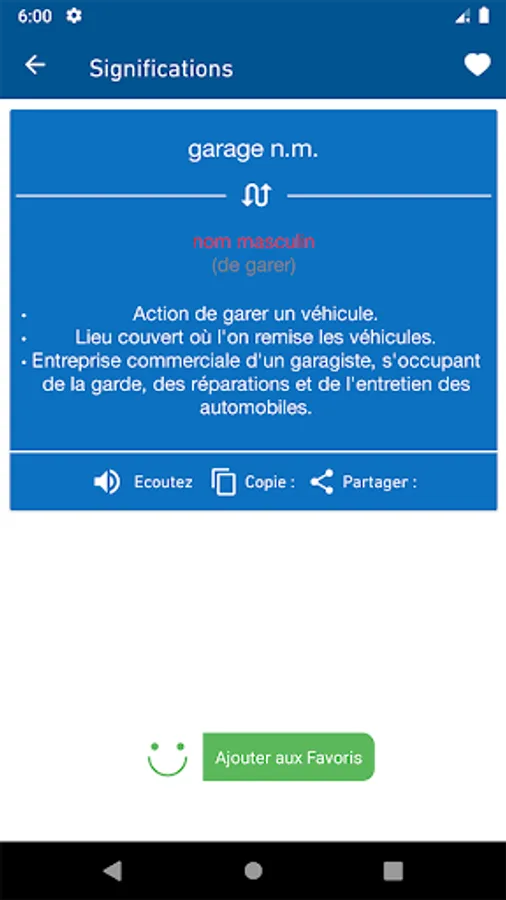 6:00

Significations

garage n.m.

nom masculin
(de garer)

• Action de garer un véhicule.
• Lieu couvert où l'on remise les véhicules.
• Entreprise commerciale d'un garagiste, s'occupant de la garde, des réparations et de l'entretien des automobiles.

Ecoutez Copie : Partager :

Ajouter aux Favoris